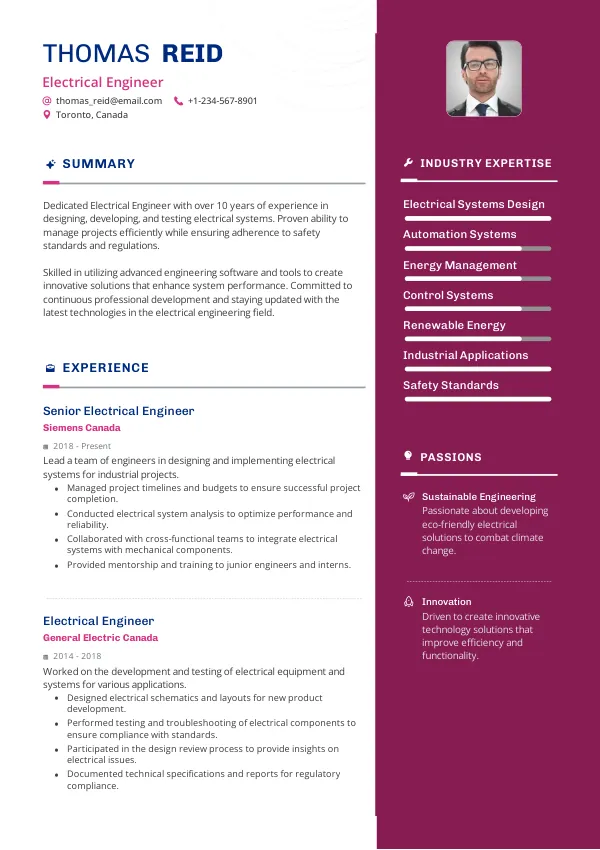 THOMAS REID

Electrical Engineer

thomas_reid@email.com +1-234-567-8901

Toronto, Canada

SUMMARY

Dedicated Electrical Engineer with over 10 years of experience in designing, developing, and testing electrical systems. Proven ability to manage projects efficiently while ensuring adherence to safety standards and regulations.

Skilled in utilizing advanced engineering software and tools to create innovative solutions that enhance system performance. Committed to continuous professional development and staying updated with the latest technologies in the electrical engineering field.

EXPERIENCE

Senior Electrical Engineer

Siemens Canada

2018 - Present

Lead a team of engineers in designing and implementing electrical systems for industrial projects.

- Managed project timelines and budgets to ensure successful project completion.
- Conducted electrical system analysis to optimize performance and reliability.
- Collaborated with cross-functional teams to integrate electrical systems with mechanical components.
- Provided mentorship and training to junior engineers and interns.

Electrical Engineer

General Electric Canada

2014 - 2018

Worked on the development and testing of electrical equipment and systems for various applications.

- Designed electrical schematics and layouts for new product development.
- Performed testing and troubleshooting of electrical components to ensure compliance with standards.
- Participated in the design review process to provide insights on electrical issues.
- Documented technical specifications and reports for regulatory compliance.

INDUSTRY EXPERTISE

Electrical Systems Design

Automation Systems

Energy Management

Control Systems

Renewable Energy

Industrial Applications

Safety Standards

PASSIONS

Sustainable Engineering
Passionate about developing eco-friendly electrical solutions to combat climate change.

Innovation
Driven to create innovative technology solutions that improve efficiency and functionality.